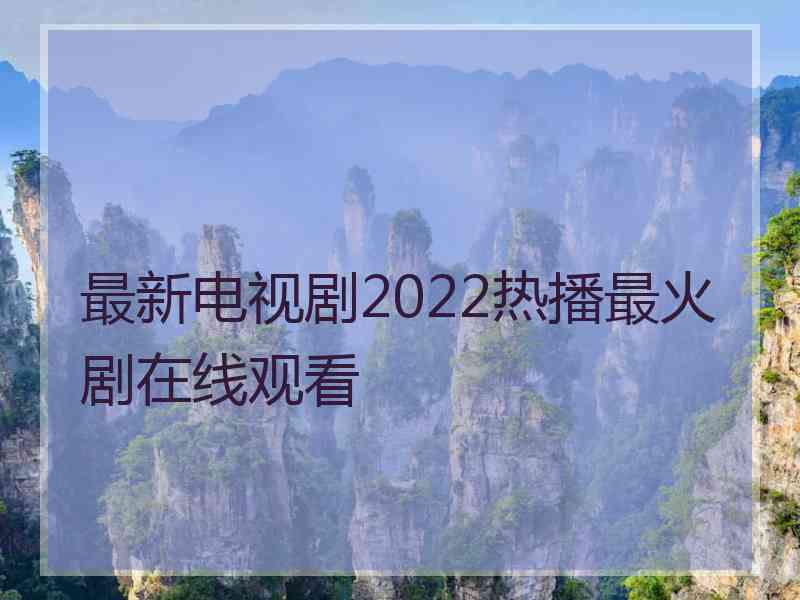 最新电视剧2022热播最火剧在线观看